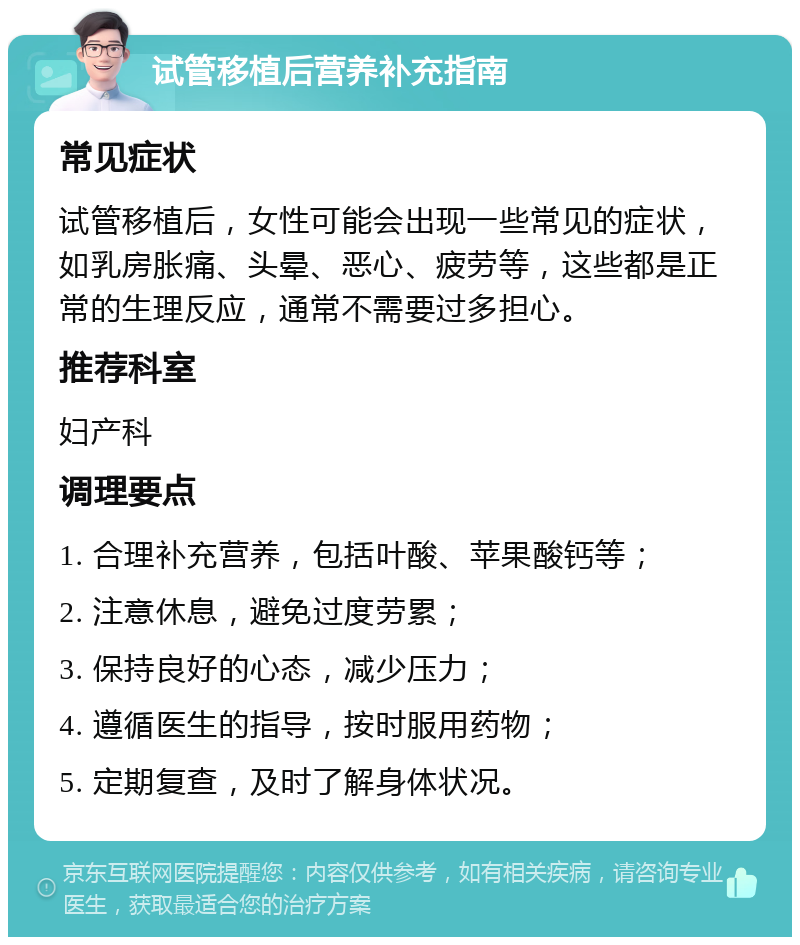 试管移植后营养补充指南

常见症状

试管移植后，女性可能会出现一些常见的症状，如乳房胀痛、头晕、恶心、疲劳等，这些都是正常的生理反应，通常不需要过多担心。

推荐科室

妇产科

调理要点

1. 合理补充营养，包括叶酸、苹果酸钙等；

2. 注意休息，避免过度劳累；

3. 保持良好的心态，减少压力；

4. 遵循医生的指导，按时服用药物；

5. 定期复查，及时了解身体状况。

京东互联网医院提醒您：内容仅供参考，如有相关疾病，请咨询专业医生，获取最适合您的治疗方案